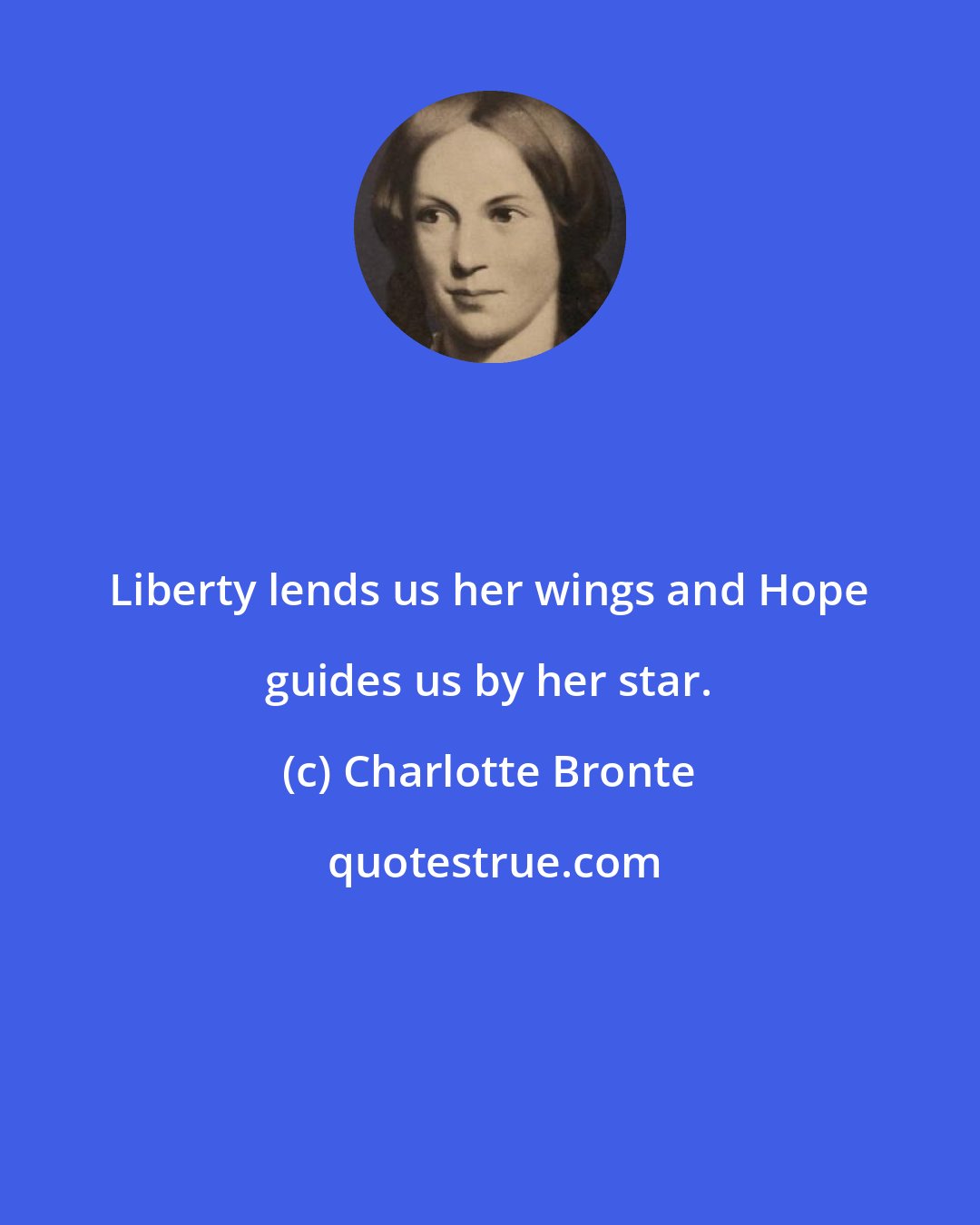 Liberty lends us her wings and Hope guides us by her star.

(c) Charlotte Bronte

quotestrue.com